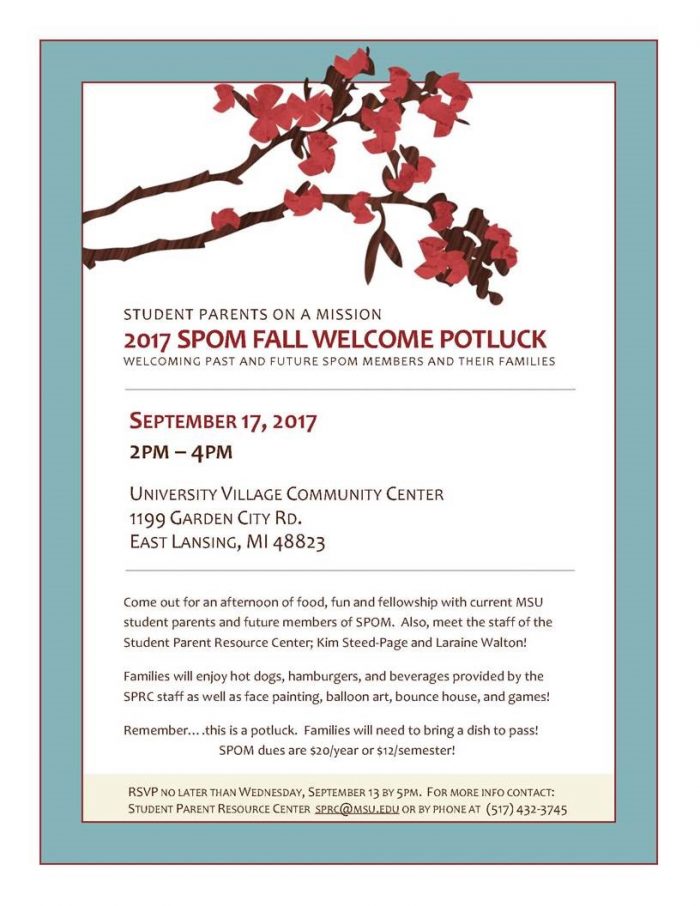 STUDENT PARENTS ON A MISSION
2017 SPOM FALL WELCOME POTLUCK
WELCOMING PAST AND FUTURE SPOM MEMBERS AND THEIR FAMILIES

SEPTEMBER 17, 2017
2PM – 4PM

UNIVERSITY VILLAGE COMMUNITY CENTER
1199 GARDEN CITY RD.
EAST LANSING, MI 48823

Come out for an afternoon of food, fun and fellowship with current MSU student parents and future members of SPOM. Also, meet the staff of the Student Parent Resource Center; Kim Steed-Page and Laraine Walton!

Families will enjoy hot dogs, hamburgers, and beverages provided by the SPRC staff as well as face painting, balloon art, bounce house, and games!

Remember….this is a potluck. Families will need to bring a dish to pass!
SPOM dues are $20/year or $12/semester!

RSVP NO LATER THAN WEDNESDAY, SEPTEMBER 13 BY 5PM. FOR MORE INFO CONTACT: STUDENT PARENT RESOURCE CENTER SPRC@MSU.EDU OR BY PHONE AT (517) 432-3745